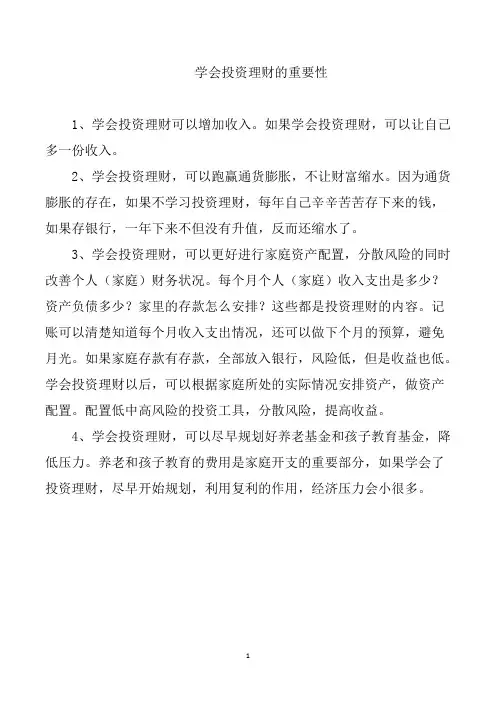 学会投资理财的重要性

1、学会投资理财可以增加收入。如果学会投资理财，可以让自己多一份收入。

2、学会投资理财，可以跑赢通货膨胀，不让财富缩水。因为通货膨胀的存在，如果不学习投资理财，每年自己辛辛苦苦存下来的钱，如果存银行，一年下来不但没有升值，反而还缩水了。

3、学会投资理财，可以更好进行家庭资产配置，分散风险的同时改善个人（家庭）财务状况。每个月个人（家庭）收入支出是多少？资产负债多少？家里的存款怎么安排？这些都是投资理财的内容。记账可以清楚知道每个月收入支出情况，还可以做下个月的预算，避免月光。如果家庭存款有存款，全部放入银行，风险低，但是收益也低。学会投资理财以后，可以根据家庭所处的实际情况安排资产，做资产配置。配置低中高风险的投资工具，分散风险，提高收益。

4、学会投资理财，可以尽早规划好养老基金和孩子教育基金，降低压力。养老和孩子教育的费用是家庭开支的重要部分，如果学会了投资理财，尽早开始规划，利用复利的作用，经济压力会小很多。

1